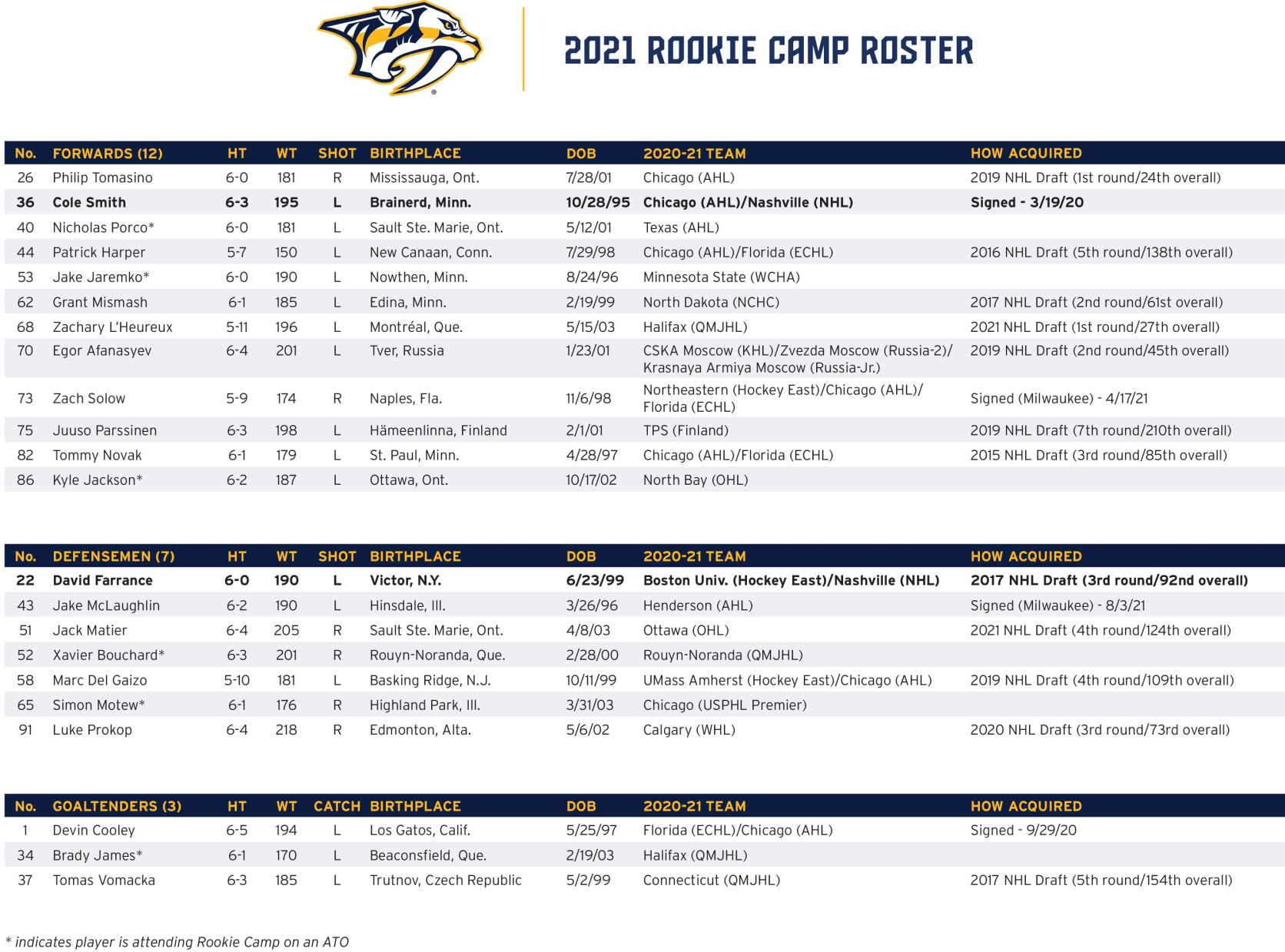 2021 ROOKIE CAMP ROSTER

| No. | FORWARDS (12) | HT | WT | SHOT | BIRTHPLACE | DOB | 2020-21 TEAM | HOW ACQUIRED |
|---|---|---|---|---|---|---|---|---|
| 26 | Philip Tomasino | 6-0 | 181 | R | Mississauga, Ont. | 7/28/01 | Chicago (AHL) | 2019 NHL Draft (1st round/24th overall) |
| 36 | Cole Smith | 6-3 | 195 | L | Brainerd, Minn. | 10/28/95 | Chicago (AHL)/Nashville (NHL) | Signed - 3/19/20 |
| 40 | Nicholas Porco* | 6-0 | 181 | L | Sault Ste. Marie, Ont. | 5/12/01 | Texas (AHL) | |
| 44 | Patrick Harper | 5-7 | 150 | L | New Canaan, Conn. | 7/29/98 | Chicago (AHL)/Florida (ECHL) | 2016 NHL Draft (5th round/138th overall) |
| 53 | Jake Jaremko* | 6-0 | 190 | L | Nowthen, Minn. | 8/24/96 | Minnesota State (WCHA) | |
| 62 | Grant Mismash | 6-1 | 185 | L | Edina, Minn. | 2/19/99 | North Dakota (NCHC) | 2017 NHL Draft (2nd round/61st overall) |
| 68 | Zachary L'Heureux | 5-11 | 196 | L | Montréal, Que. | 5/15/03 | Halifax (QMJHL) | 2021 NHL Draft (1st round/27th overall) |
| 70 | Egor Afanasyev | 6-4 | 201 | L | Tver, Russia | 1/23/01 | CSKA Moscow (KHL)/Zvezda Moscow (Russia-2)/ Krasnaya Armiya Moscow (Russia-Jr.) | 2019 NHL Draft (2nd round/45th overall) |
| 73 | Zach Solow | 5-9 | 174 | R | Naples, Fla. | 11/6/98 | Northeastern (Hockey East)/Chicago (AHL)/ Florida (ECHL) | Signed (Milwaukee) - 4/17/21 |
| 75 | Juuso Parssinen | 6-3 | 198 | L | Hämeenlinna, Finland | 2/1/01 | TPS (Finland) | 2019 NHL Draft (7th round/210th overall) |
| 82 | Tommy Novak | 6-1 | 179 | L | St. Paul, Minn. | 4/28/97 | Chicago (AHL)/Florida (ECHL) | 2015 NHL Draft (3rd round/85th overall) |
| 86 | Kyle Jackson* | 6-2 | 187 | L | Ottawa, Ont. | 10/17/02 | North Bay (OHL) | |

| No. | DEFENSEMEN (7) | HT | WT | SHOT | BIRTHPLACE | DOB | 2020-21 TEAM | HOW ACQUIRED |
|---|---|---|---|---|---|---|---|---|
| 22 | David Farrance | 6-0 | 190 | L | Victor, N.Y. | 6/23/99 | Boston Univ. (Hockey East)/Nashville (NHL) | 2017 NHL Draft (3rd round/92nd overall) |
| 43 | Jake McLaughlin | 6-2 | 190 | L | Hinsdale, Ill. | 3/26/96 | Henderson (AHL) | Signed (Milwaukee) - 8/3/21 |
| 51 | Jack Matier | 6-4 | 205 | R | Sault Ste. Marie, Ont. | 4/8/03 | Ottawa (OHL) | 2021 NHL Draft (4th round/124th overall) |
| 52 | Xavier Bouchard* | 6-3 | 201 | R | Rouyn-Noranda, Que. | 2/28/00 | Rouyn-Noranda (QMJHL) | |
| 58 | Marc Del Gaizo | 5-10 | 181 | L | Basking Ridge, N.J. | 10/11/99 | UMass Amherst (Hockey East)/Chicago (AHL) | 2019 NHL Draft (4th round/109th overall) |
| 65 | Simon Motew* | 6-1 | 176 | R | Highland Park, Ill. | 3/31/03 | Chicago (USPHL Premier) | |
| 91 | Luke Prokop | 6-4 | 218 | R | Edmonton, Alta. | 5/6/02 | Calgary (WHL) | 2020 NHL Draft (3rd round/73rd overall) |

| No. | GOALTENDERS (3) | HT | WT | CATCH | BIRTHPLACE | DOB | 2020-21 TEAM | HOW ACQUIRED |
|---|---|---|---|---|---|---|---|---|
| 1 | Devin Cooley | 6-5 | 194 | L | Los Gatos, Calif. | 5/25/97 | Florida (ECHL)/Chicago (AHL) | Signed - 9/29/20 |
| 34 | Brady James* | 6-1 | 170 | L | Beaconsfield, Que. | 2/19/03 | Halifax (QMJHL) | |
| 37 | Tomas Vomacka | 6-3 | 185 | L | Trutnov, Czech Republic | 5/2/99 | Connecticut (QMJHL) | 2017 NHL Draft (5th round/154th overall) |

* indicates player is attending Rookie Camp on an ATO